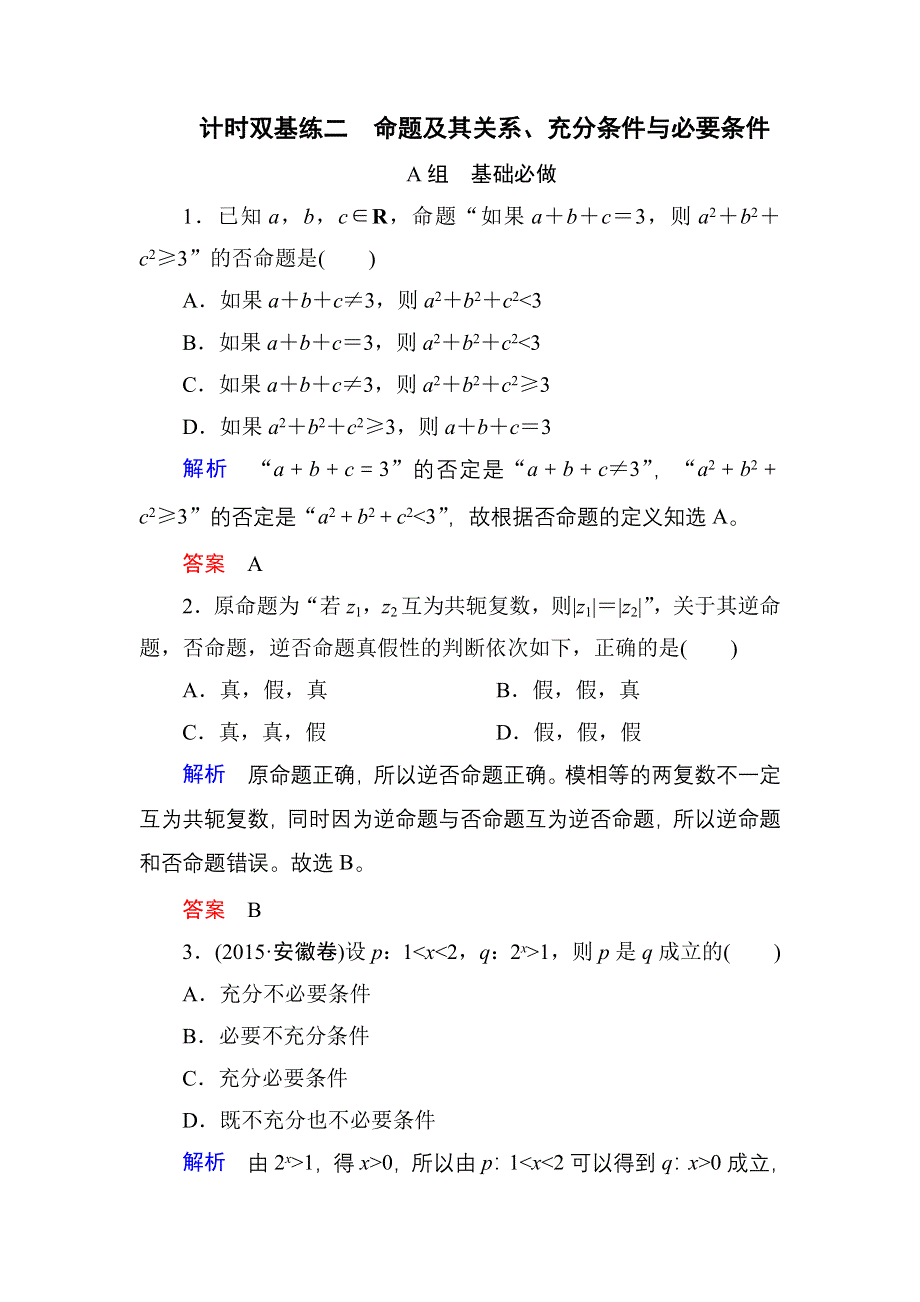 计时双基练二　命题及其关系、充分条件与必要条件

A组　基础必做

1．已知 $a$，$b$，$c\in\mathbf{R}$，命题“如果 $a+b+c=3$，则 $a^2+b^2+c^2\geqslant 3$”的否命题是(　　)

A．如果 $a+b+c\neq 3$，则 $a^2+b^2+c^2<3$

B．如果 $a+b+c=3$，则 $a^2+b^2+c^2<3$

C．如果 $a+b+c\neq 3$，则 $a^2+b^2+c^2\geqslant 3$

D．如果 $a^2+b^2+c^2\geqslant 3$，则 $a+b+c=3$

解析　“$a+b+c=3$”的否定是“$a+b+c\neq 3$”，“$a^2+b^2+c^2\geqslant 3$”的否定是“$a^2+b^2+c^2<3$”，故根据否命题的定义知选 A。

答案　A

2．原命题为“若 $z_1$，$z_2$ 互为共轭复数，则$|z_1|=|z_2|$”，关于其逆命题，否命题，逆否命题真假性的判断依次如下，正确的是(　　)

A．真，假，真　　B．假，假，真

C．真，真，假　　D．假，假，假

解析　原命题正确，所以逆否命题正确。模相等的两复数不一定互为共轭复数，同时因为逆命题与否命题互为逆否命题，所以逆命题和否命题错误。故选 B。

答案　B

3．(2015·安徽卷)设 $p$：$1<x<2$，$q$：$2^x>1$，则 $p$ 是 $q$ 成立的(　　)

A．充分不必要条件

B．必要不充分条件

C．充分必要条件

D．既不充分也不必要条件

解析　由 $2^x>1$，得 $x>0$，所以由 $p$：$1<x<2$ 可以得到 $q$：$x>0$ 成立，